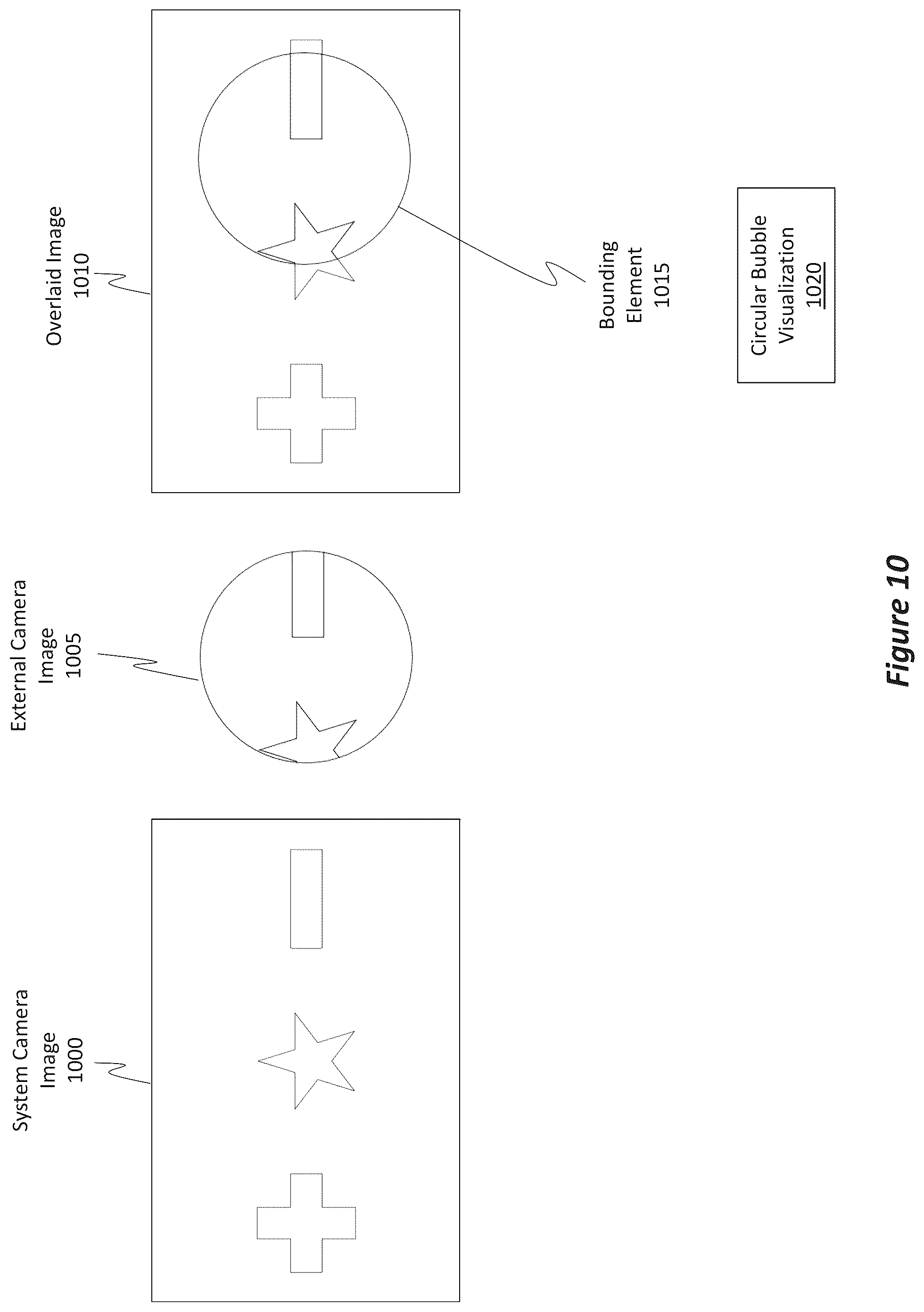 System Camera Image 1000

External Camera Image 1005

Overlaid Image 1010

Bounding Element 1015

Circular Bubble Visualization 1020

Figure 10